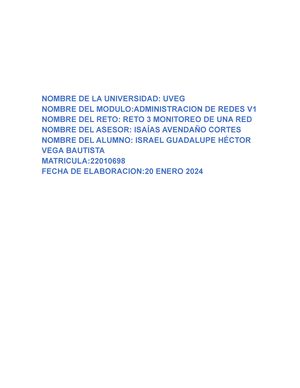 NOMBRE DE LA UNIVERSIDAD: UVEG
NOMBRE DEL MODULO:ADMINISTRACION DE REDES V1
NOMBRE DEL RETO: RETO 3 MONITOREO DE UNA RED
NOMBRE DEL ASESOR: ISAÍAS AVENDAÑO CORTES
NOMBRE DEL ALUMNO: ISRAEL GUADALUPE HÉCTOR VEGA BAUTISTA
MATRICULA:22010698
FECHA DE ELABORACION:20 ENERO 2024